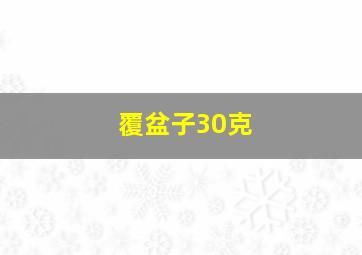 覆盆子30克